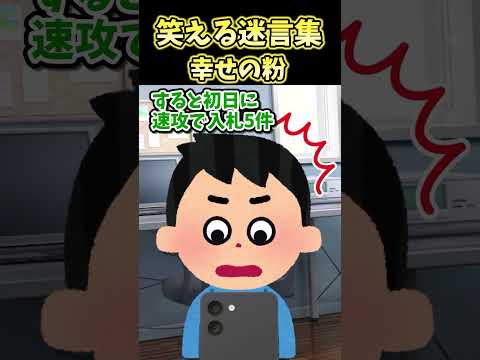 笑える迷言集
幸せの粉

すると初日に
速攻で入札5件